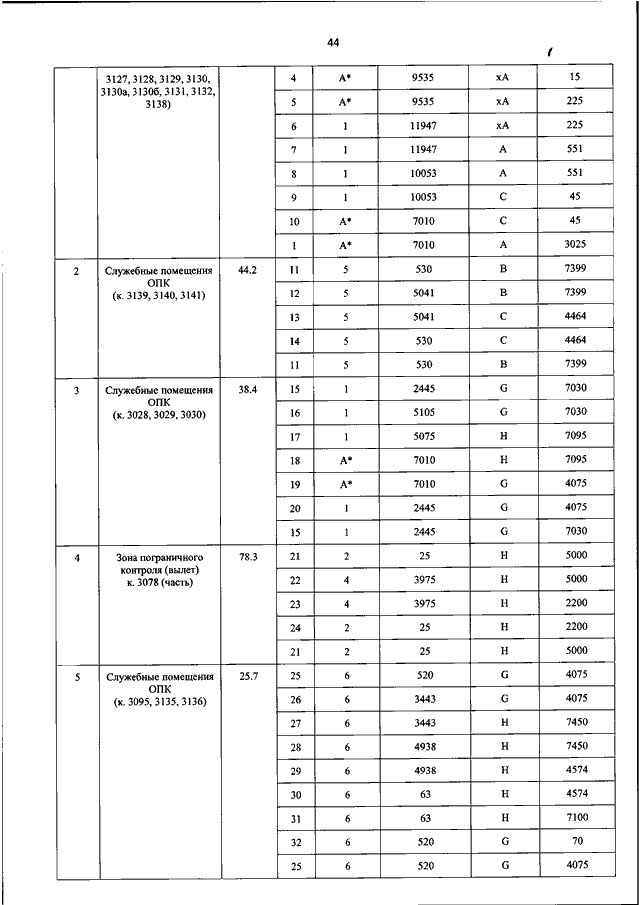 44

| | 3127, 3128, 3129, 3130, 3130а, 3130б, 3131, 3132, 3138) | | 4 | A* | 9535 | xA | 15 |
|---|---|---|---|---|---|---|---|
| | | | 5 | A* | 9535 | xA | 225 |
| | | | 6 | 1 | 11947 | xA | 225 |
| | | | 7 | 1 | 11947 | A | 551 |
| | | | 8 | 1 | 10053 | A | 551 |
| | | | 9 | 1 | 10053 | C | 45 |
| | | | 10 | A* | 7010 | C | 45 |
| | | | 1 | A* | 7010 | A | 3025 |
| 2 | Служебные помещения ОПК (к. 3139, 3140, 3141) | 44.2 | 11 | 5 | 530 | B | 7399 |
| | | | 12 | 5 | 5041 | B | 7399 |
| | | | 13 | 5 | 5041 | C | 4464 |
| | | | 14 | 5 | 530 | C | 4464 |
| | | | 11 | 5 | 530 | B | 7399 |
| 3 | Служебные помещения ОПК (к. 3028, 3029, 3030) | 38.4 | 15 | 1 | 2445 | G | 7030 |
| | | | 16 | 1 | 5105 | G | 7030 |
| | | | 17 | 1 | 5075 | H | 7095 |
| | | | 18 | A* | 7010 | H | 7095 |
| | | | 19 | A* | 7010 | G | 4075 |
| | | | 20 | 1 | 2445 | G | 4075 |
| | | | 15 | 1 | 2445 | G | 7030 |
| 4 | Зона пограничного контроля (вылет) к. 3078 (часть) | 78.3 | 21 | 2 | 25 | H | 5000 |
| | | | 22 | 4 | 3975 | H | 5000 |
| | | | 23 | 4 | 3975 | H | 2200 |
| | | | 24 | 2 | 25 | H | 2200 |
| | | | 21 | 2 | 25 | H | 5000 |
| 5 | Служебные помещения ОПК (к. 3095, 3135, 3136) | 25.7 | 25 | 6 | 520 | G | 4075 |
| | | | 26 | 6 | 3443 | G | 4075 |
| | | | 27 | 6 | 3443 | H | 7450 |
| | | | 28 | 6 | 4938 | H | 7450 |
| | | | 29 | 6 | 4938 | H | 4574 |
| | | | 30 | 6 | 63 | H | 4574 |
| | | | 31 | 6 | 63 | H | 7100 |
| | | | 32 | 6 | 520 | G | 70 |
| | | | 25 | 6 | 520 | G | 4075 |